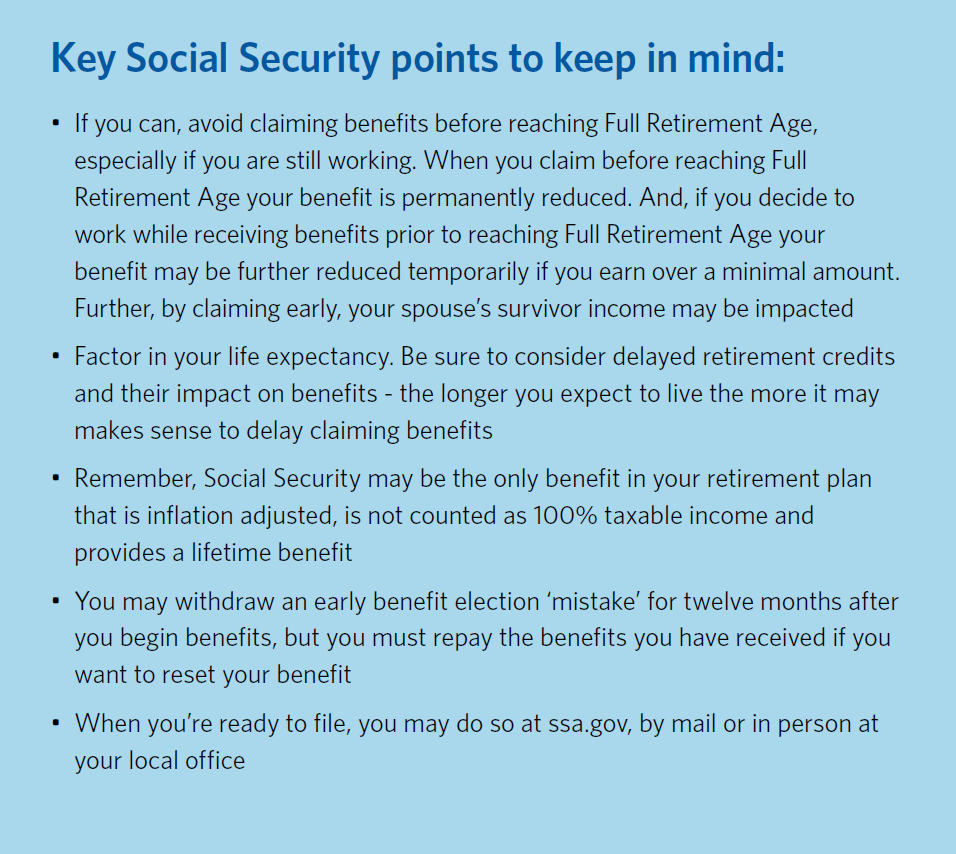 Key Social Security points to keep in mind:

• If you can, avoid claiming benefits before reaching Full Retirement Age, especially if you are still working. When you claim before reaching Full Retirement Age your benefit is permanently reduced. And, if you decide to work while receiving benefits prior to reaching Full Retirement Age your benefit may be further reduced temporarily if you earn over a minimal amount. Further, by claiming early, your spouse's survivor income may be impacted

• Factor in your life expectancy. Be sure to consider delayed retirement credits and their impact on benefits - the longer you expect to live the more it may makes sense to delay claiming benefits

• Remember, Social Security may be the only benefit in your retirement plan that is inflation adjusted, is not counted as 100% taxable income and provides a lifetime benefit

• You may withdraw an early benefit election 'mistake' for twelve months after you begin benefits, but you must repay the benefits you have received if you want to reset your benefit

• When you're ready to file, you may do so at ssa.gov, by mail or in person at your local office